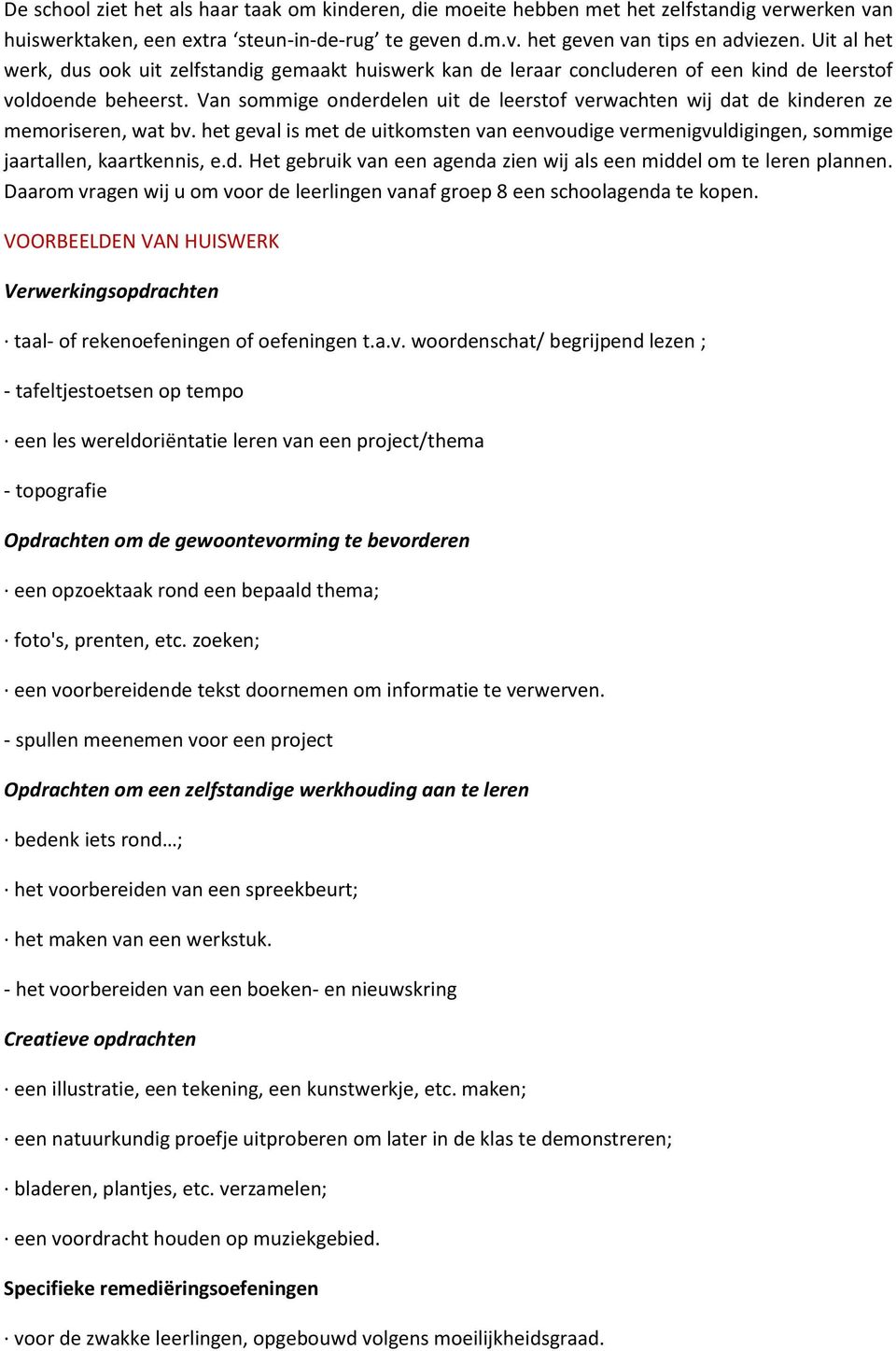 De school ziet het als haar taak om kinderen, die moeite hebben met het zelfstandig verwerken van huiswerktaken, een extra ‘steun-in-de-rug’ te geven d.m.v. het geven van tips en adviezen. Uit al het werk, dus ook uit zelfstandig gemaakt huiswerk kan de leraar concluderen of een kind de leerstof voldoende beheerst. Van sommige onderdelen uit de leerstof verwachten wij dat de kinderen ze memoriseren, wat bv. het geval is met de uitkomsten van eenvoudige vermenigvuldigingen, sommige jaartallen, kaartkennis, e.d. Het gebruik van een agenda zien wij als een middel om te leren plannen. Daarom vragen wij u om voor de leerlingen vanaf groep 8 een schoolagenda te kopen.

VOORBEELDEN VAN HUISWERK

Verwerkingsopdrachten

· taal- of rekenoefeningen of oefeningen t.a.v. woordenschat/ begrijpend lezen ;

- tafeltjestoetsen op tempo

· een les wereldoriëntatie leren van een project/thema

- topografie

Opdrachten om de gewoontevorming te bevorderen

· een opzoektaak rond een bepaald thema;

· foto's, prenten, etc. zoeken;

· een voorbereidende tekst doornemen om informatie te verwerven.

- spullen meenemen voor een project

Opdrachten om een zelfstandige werkhouding aan te leren

· bedenk iets rond…;

· het voorbereiden van een spreekbeurt;

· het maken van een werkstuk.

- het voorbereiden van een boeken- en nieuwskring

Creatieve opdrachten

· een illustratie, een tekening, een kunstwerkje, etc. maken;

· een natuurkundig proefje uitproberen om later in de klas te demonstreren;

· bladeren, plantjes, etc. verzamelen;

· een voordracht houden op muziekgebied.

Specifieke remediëringsoefeningen

· voor de zwakke leerlingen, opgebouwd volgens moeilijkheidsgraad.